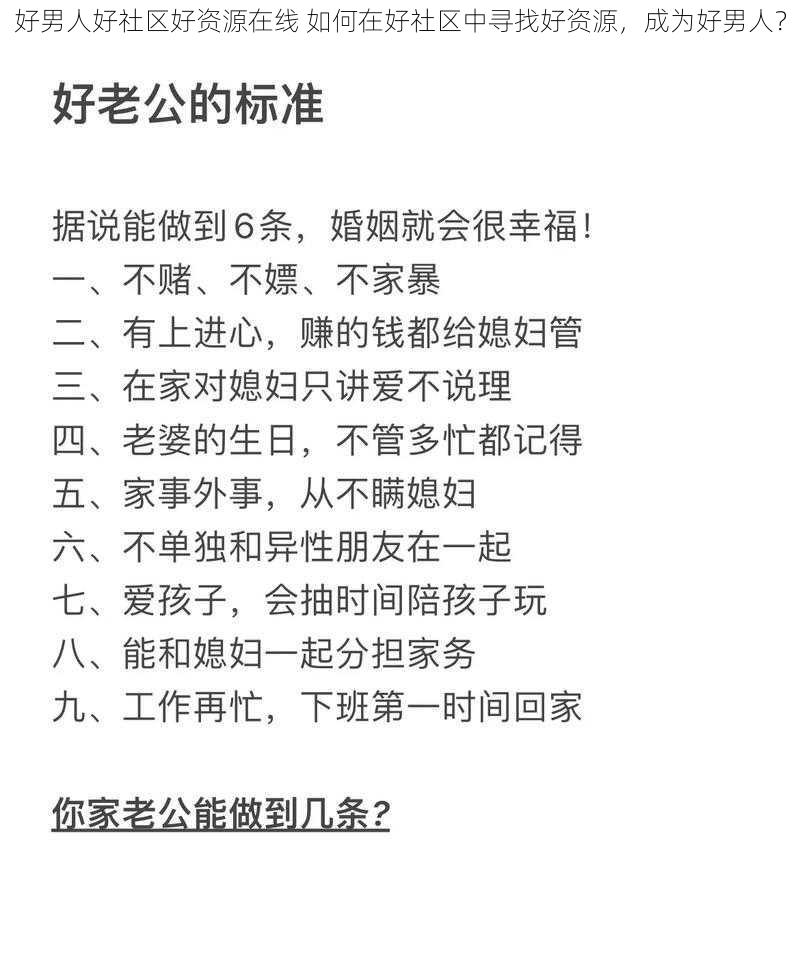 好男人好社区好资源在线 如何在好社区中寻找好资源，成为好男人？

好老公的标准

据说能做到6条，婚姻就会很幸福！
一、不赌、不嫖、不家暴
二、有上进心，赚的钱都给媳妇管
三、在家对媳妇只讲爱不说理
四、老婆的生日，不管多忙都记得
五、家事外事，从不瞒媳妇
六、不单独和异性朋友在一起
七、爱孩子，会抽时间陪孩子玩
八、能和媳妇一起分担家务
九、工作再忙，下班第一时间回家

你家老公能做到几条？